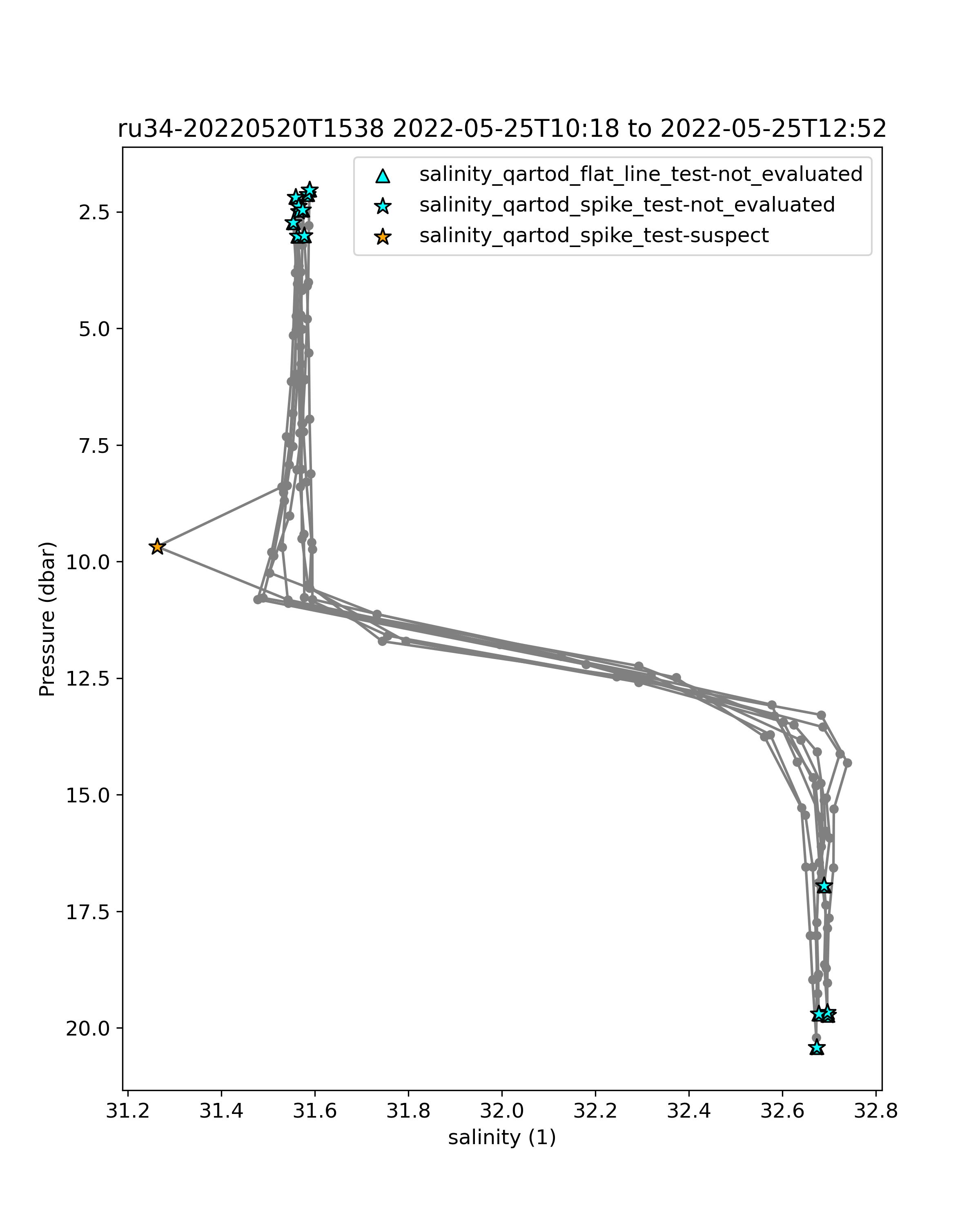 ru34-20220520T1538 2022-05-25T10:18 to 2022-05-25T12:52

salinity_qartod_flat_line_test-not_evaluated
salinity_qartod_spike_test-not_evaluated
salinity_qartod_spike_test-suspect

Pressure (dbar)

2.5
5.0
7.5
10.0
12.5
15.0
17.5
20.0

31.2
31.4
31.6
31.8
32.0
32.2
32.4
32.6
32.8

salinity (1)